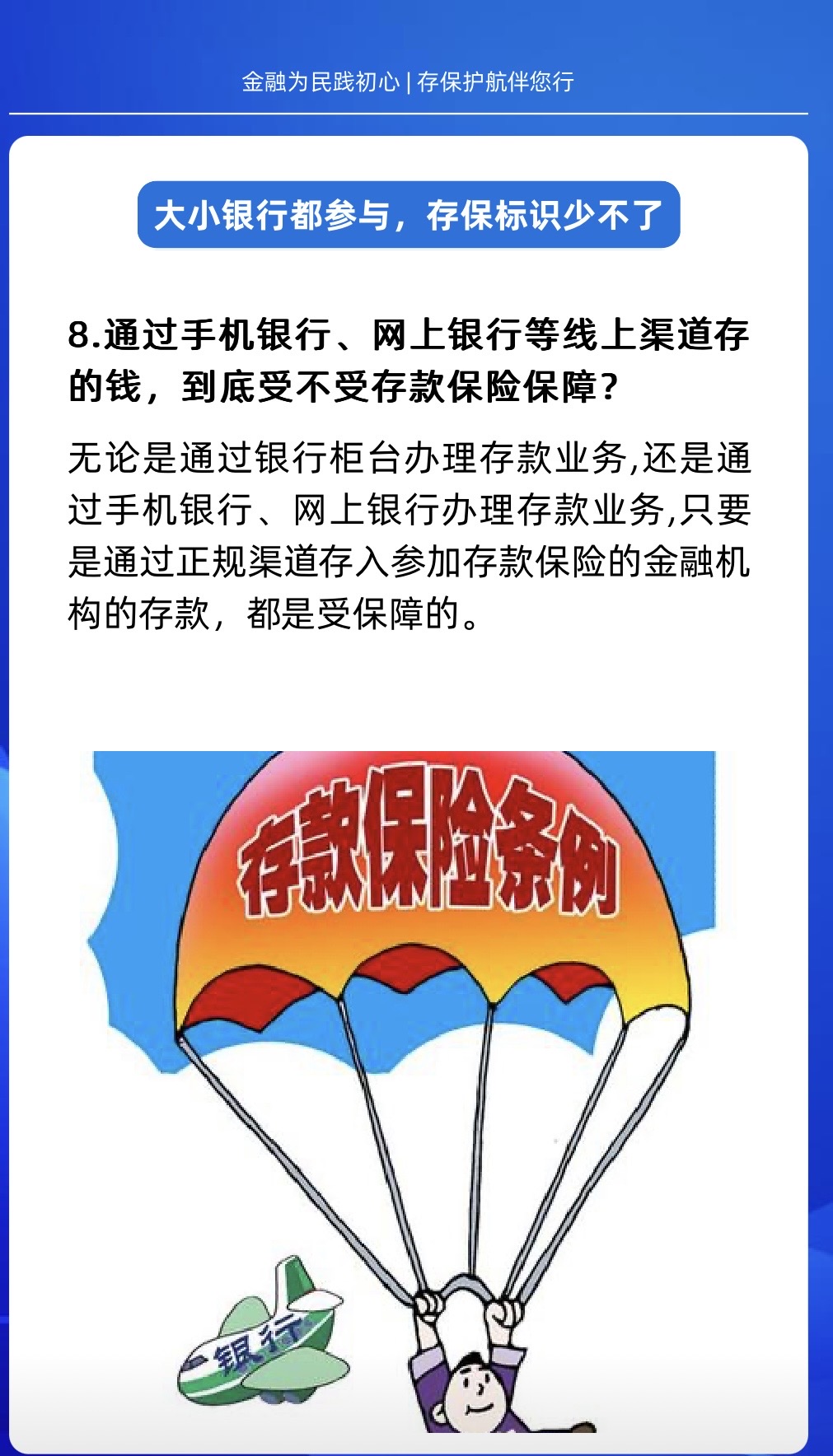 金融为民践初心 | 存保护航伴您行

大小银行都参与，存保标识少不了

8.通过手机银行、网上银行等线上渠道存的钱，到底受不受存款保险保障？

无论是通过银行柜台办理存款业务,还是通过手机银行、网上银行办理存款业务,只要是通过正规渠道存入参加存款保险的金融机构的存款，都是受保障的。

存款保险条例

银行